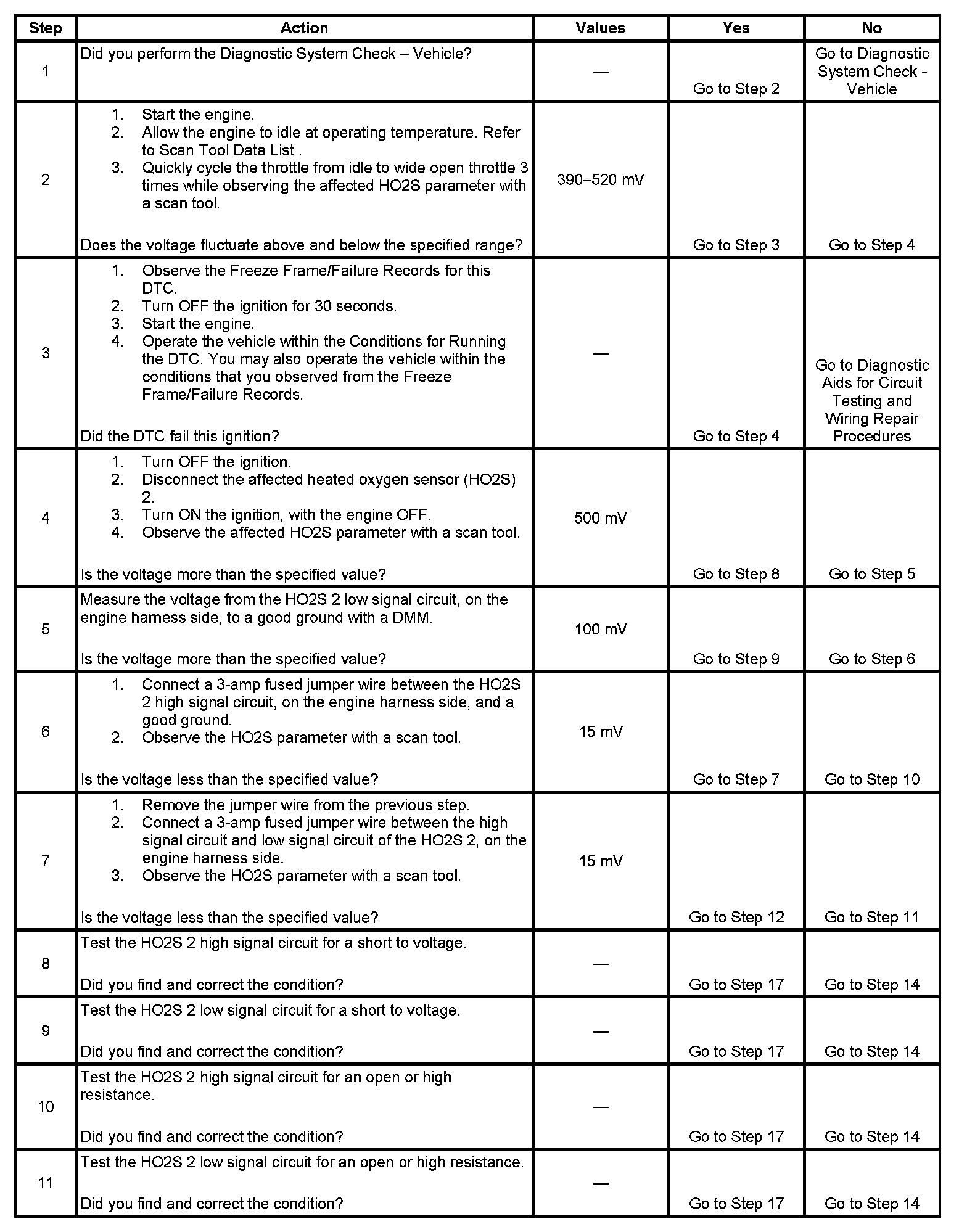 | Step | Action | Values | Yes | No |
|---|---|---|---|---|
| 1 | Did you perform the Diagnostic System Check – Vehicle? | — | Go to Step 2 | Go to Diagnostic System Check - Vehicle |
| 2 | 1. Start the engine. 2. Allow the engine to idle at operating temperature. Refer to Scan Tool Data List . 3. Quickly cycle the throttle from idle to wide open throttle 3 times while observing the affected HO2S parameter with a scan tool. Does the voltage fluctuate above and below the specified range? | 390–520 mV | Go to Step 3 | Go to Step 4 |
| 3 | 1. Observe the Freeze Frame/Failure Records for this DTC. 2. Turn OFF the ignition for 30 seconds. 3. Start the engine. 4. Operate the vehicle within the Conditions for Running the DTC. You may also operate the vehicle within the conditions that you observed from the Freeze Frame/Failure Records. Did the DTC fail this ignition? | — | Go to Step 4 | Go to Diagnostic Aids for Circuit Testing and Wiring Repair Procedures |
| 4 | 1. Turn OFF the ignition. 2. Disconnect the affected heated oxygen sensor (HO2S) 2. 3. Turn ON the ignition, with the engine OFF. 4. Observe the affected HO2S parameter with a scan tool. Is the voltage more than the specified value? | 500 mV | Go to Step 8 | Go to Step 5 |
| 5 | Measure the voltage from the HO2S 2 low signal circuit, on the engine harness side, to a good ground with a DMM. Is the voltage more than the specified value? | 100 mV | Go to Step 9 | Go to Step 6 |
| 6 | 1. Connect a 3-amp fused jumper wire between the HO2S 2 high signal circuit, on the engine harness side, and a good ground. 2. Observe the HO2S parameter with a scan tool. Is the voltage less than the specified value? | 15 mV | Go to Step 7 | Go to Step 10 |
| 7 | 1. Remove the jumper wire from the previous step. 2. Connect a 3-amp fused jumper wire between the high signal circuit and low signal circuit of the HO2S 2, on the engine harness side. 3. Observe the HO2S parameter with a scan tool. Is the voltage less than the specified value? | 15 mV | Go to Step 12 | Go to Step 11 |
| 8 | Test the HO2S 2 high signal circuit for a short to voltage. Did you find and correct the condition? | — | Go to Step 17 | Go to Step 14 |
| 9 | Test the HO2S 2 low signal circuit for a short to voltage. Did you find and correct the condition? | — | Go to Step 17 | Go to Step 14 |
| 10 | Test the HO2S 2 high signal circuit for an open or high resistance. Did you find and correct the condition? | — | Go to Step 17 | Go to Step 14 |
| 11 | Test the HO2S 2 low signal circuit for an open or high resistance. Did you find and correct the condition? | — | Go to Step 17 | Go to Step 14 |